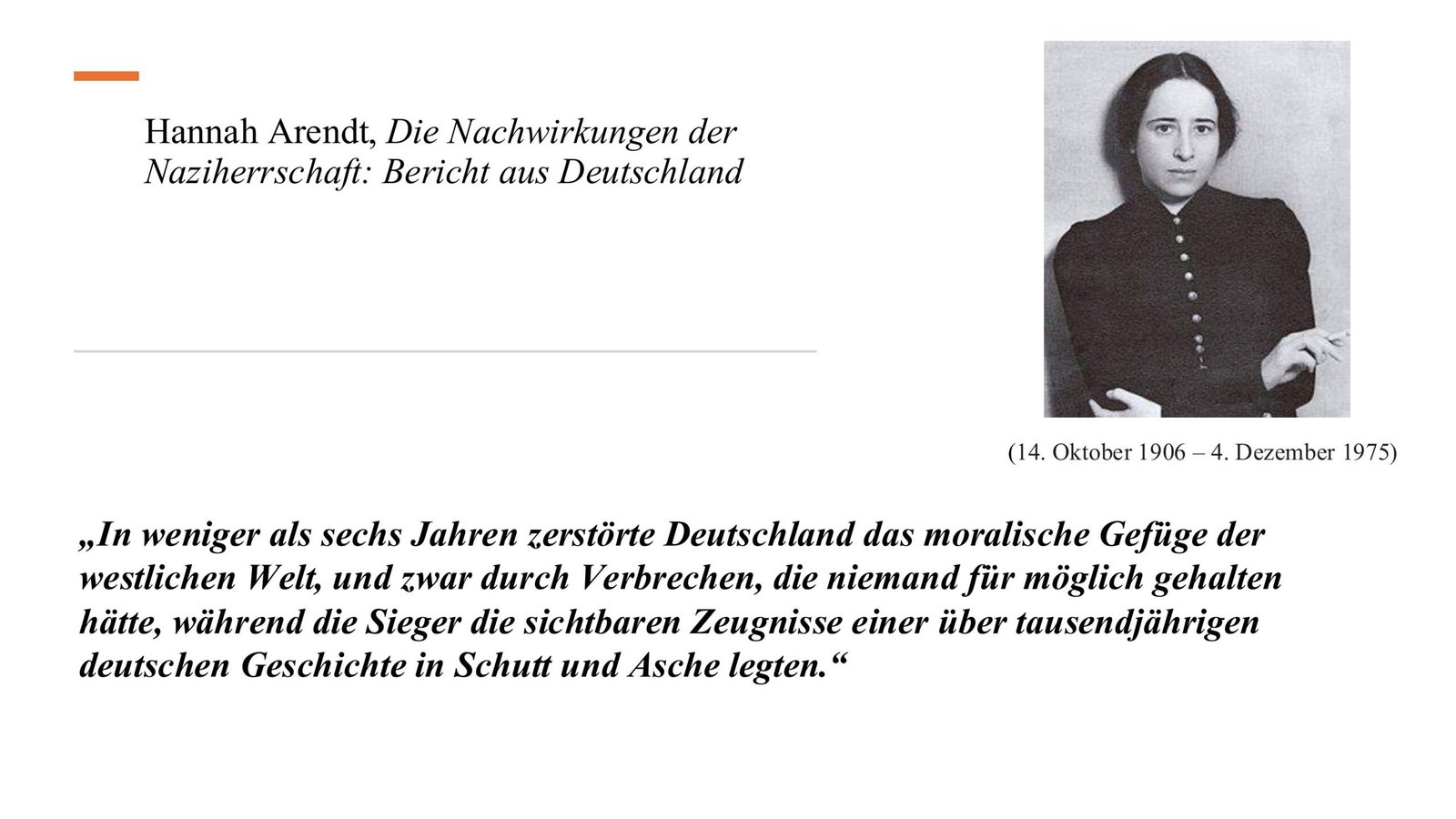 Hannah Arendt, Die Nachwirkungen der Naziherrschaft: Bericht aus Deutschland

(14. Oktober 1906 – 4. Dezember 1975)

„In weniger als sechs Jahren zerstörte Deutschland das moralische Gefüge der westlichen Welt, und zwar durch Verbrechen, die niemand für möglich gehalten hätte, während die Sieger die sichtbaren Zeugnisse einer über tausendjährigen deutschen Geschichte in Schutt und Asche legten.“